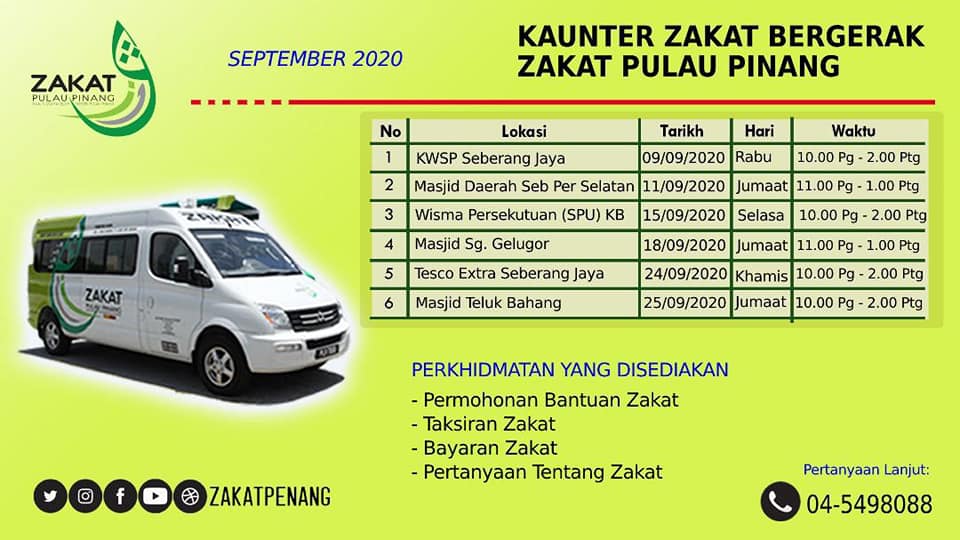 ZAKAT
PULAU PINANG

SEPTEMBER 2020

KAUNTER ZAKAT BERGERAK
ZAKAT PULAU PINANG

| No | Lokasi | Tarikh | Hari | Waktu |
|---|---|---|---|---|
| 1 | KWSP Seberang Jaya | 09/09/2020 | Rabu | 10.00 Pg - 2.00 Ptg |
| 2 | Masjid Daerah Seb Per Selatan | 11/09/2020 | Jumaat | 11.00 Pg - 1.00 Ptg |
| 3 | Wisma Persekutuan (SPU) KB | 15/09/2020 | Selasa | 10.00 Pg - 2.00 Ptg |
| 4 | Masjid Sg. Gelugor | 18/09/2020 | Jumaat | 11.00 Pg - 1.00 Ptg |
| 5 | Tesco Extra Seberang Jaya | 24/09/2020 | Khamis | 10.00 Pg - 2.00 Ptg |
| 6 | Masjid Teluk Bahang | 25/09/2020 | Jumaat | 10.00 Pg - 2.00 Ptg |

ZAKAT
PULAU PINANG

PERKHIDMATAN YANG DISEDIAKAN
- Permohonan Bantuan Zakat
- Taksiran Zakat
- Bayaran Zakat
- Pertanyaan Tentang Zakat

ZAKATPENANG

Pertanyaan Lanjut:
04-5498088